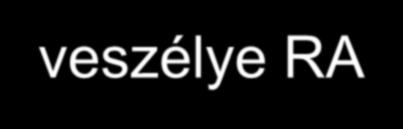 veszélye RA